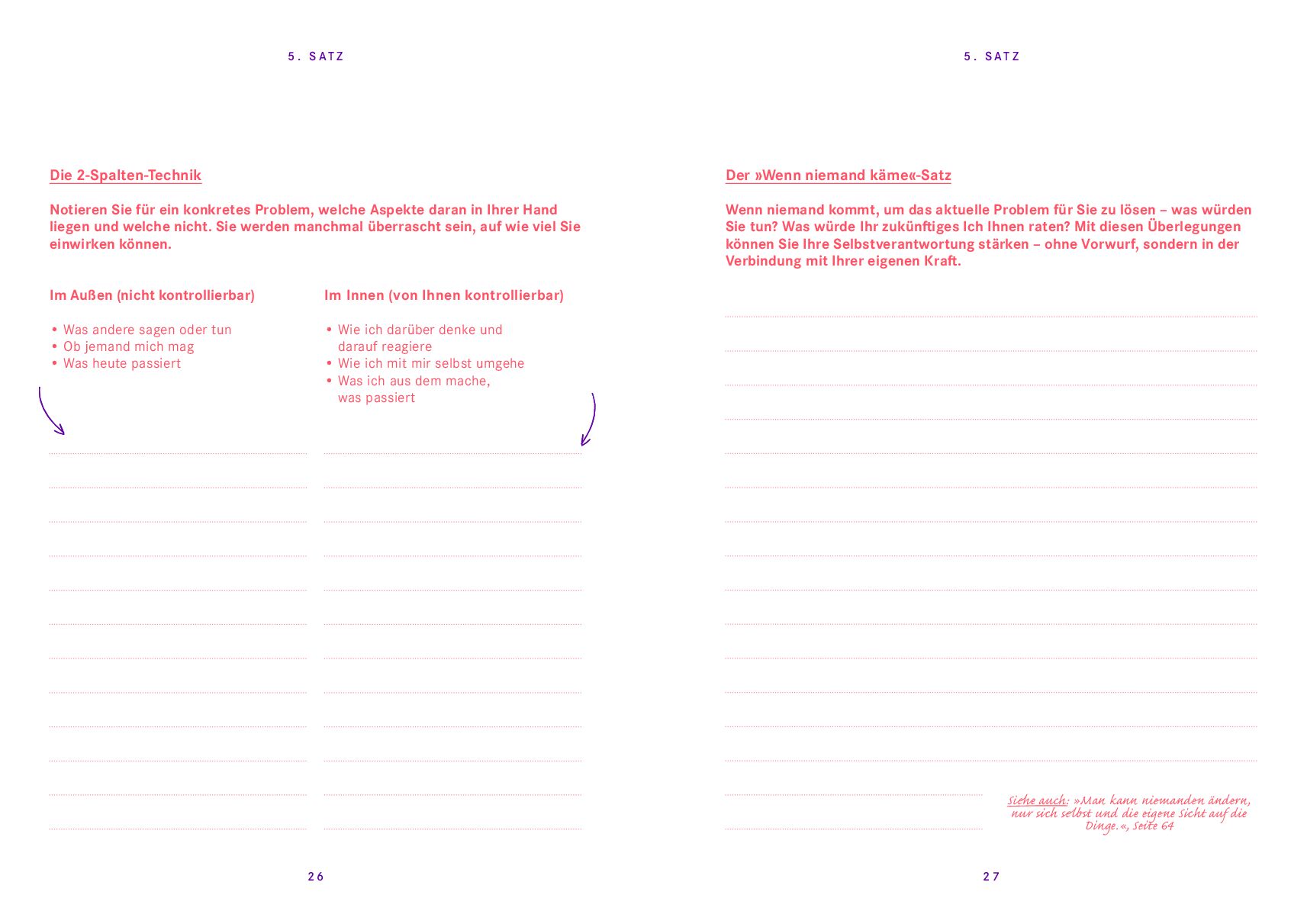 5. SATZ

Die 2-Spalten-Technik

Notieren Sie für ein konkretes Problem, welche Aspekte daran in Ihrer Hand liegen und welche nicht. Sie werden manchmal überrascht sein, auf wie viel Sie einwirken können.

Im Außen (nicht kontrollierbar)

• Was andere sagen oder tun
• Ob jemand mich mag
• Was heute passiert

Im Innen (von Ihnen kontrollierbar)

• Wie ich darüber denke und darauf reagiere
• Wie ich mit mir selbst umgehe
• Was ich aus dem mache, was passiert

26

5. SATZ

Der »Wenn niemand käme«-Satz

Wenn niemand kommt, um das aktuelle Problem für Sie zu lösen – was würden Sie tun? Was würde Ihr zukünftiges Ich Ihnen raten? Mit diesen Überlegungen können Sie Ihre Selbstverantwortung stärken – ohne Vorwurf, sondern in der Verbindung mit Ihrer eigenen Kraft.

Siehe auch: »Man kann niemanden ändern, nur sich selbst und die eigene Sicht auf die Dinge.«, Seite 64

27